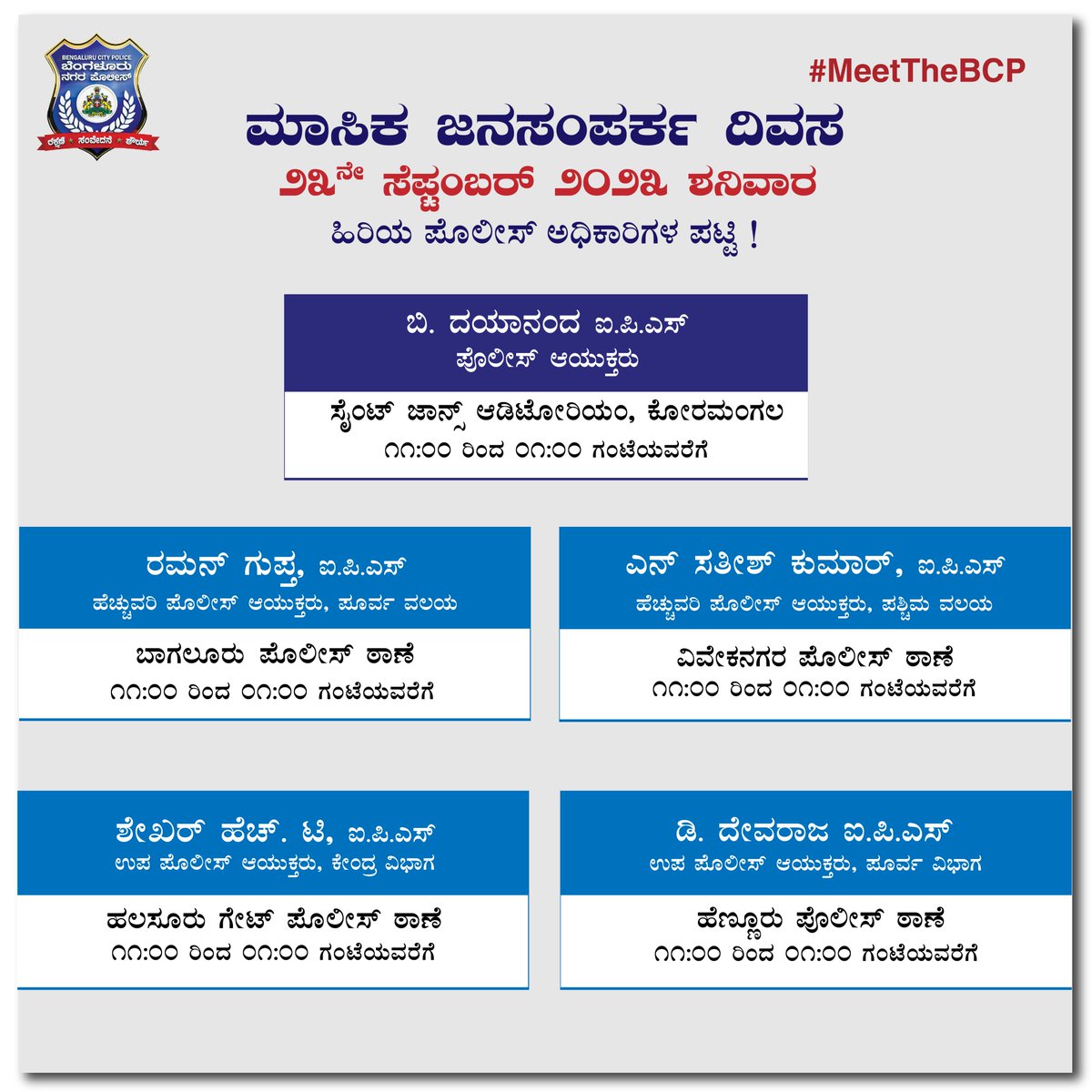 BENGALURU CITY POLICE
ಬೆಂಗಳೂರು ನಗರ ಪೊಲೀಸ್
ರಕ್ಷಣೆ ಸಂವೇದನೆ ಶೌರ್ಯ

#MeetTheBCP

ಮಾಸಿಕ ಜನಸಂಪರ್ಕ ದಿವಸ

೨೩ನೇ ಸೆಪ್ಟಂಬರ್ ೨೦೨೩ ಶನಿವಾರ

ಹಿರಿಯ ಪೊಲೀಸ್ ಅಧಿಕಾರಿಗಳ ಪಟ್ಟಿ !

ಬಿ. ದಯಾನಂದ ಐ.ಪಿ.ಎಸ್
ಪೊಲೀಸ್ ಆಯುಕ್ತರು

ಸೈಂಟ್ ಜಾನ್ಸ್ ಆಡಿಟೋರಿಯಂ, ಕೋರಮಂಗಲ
೧೧:೦೦ ರಿಂದ ೦೧:೦೦ ಗಂಟೆಯವರೆಗೆ

ರಮನ್ ಗುಪ್ತ, ಐ.ಪಿ.ಎಸ್
ಹೆಚ್ಚುವರಿ ಪೊಲೀಸ್ ಆಯುಕ್ತರು, ಪೂರ್ವ ವಲಯ

ಬಾಗಲೂರು ಪೊಲೀಸ್ ಠಾಣೆ
೧೧:೦೦ ರಿಂದ ೦೧:೦೦ ಗಂಟೆಯವರೆಗೆ

ಎನ್ ಸತೀಶ್ ಕುಮಾರ್, ಐ.ಪಿ.ಎಸ್
ಹೆಚ್ಚುವರಿ ಪೊಲೀಸ್ ಆಯುಕ್ತರು, ಪಶ್ಚಿಮ ವಲಯ

ವಿವೇಕನಗರ ಪೊಲೀಸ್ ಠಾಣೆ
೧೧:೦೦ ರಿಂದ ೦೧:೦೦ ಗಂಟೆಯವರೆಗೆ

ಶೇಖರ್ ಹೆಚ್. ಟಿ, ಐ.ಪಿ.ಎಸ್
ಉಪ ಪೊಲೀಸ್ ಆಯುಕ್ತರು, ಕೇಂದ್ರ ವಿಭಾಗ

ಹಲಸೂರು ಗೇಟ್ ಪೊಲೀಸ್ ಠಾಣೆ
೧೧:೦೦ ರಿಂದ ೦೧:೦೦ ಗಂಟೆಯವರೆಗೆ

ಡಿ. ದೇವರಾಜ ಐ.ಪಿ.ಎಸ್
ಉಪ ಪೊಲೀಸ್ ಆಯುಕ್ತರು, ಪೂರ್ವ ವಿಭಾಗ

ಹೆಣ್ಣೂರು ಪೊಲೀಸ್ ಠಾಣೆ
೧೧:೦೦ ರಿಂದ ೦೧:೦೦ ಗಂಟೆಯವರೆಗೆ